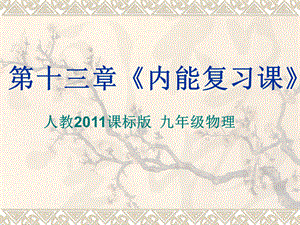 第十三章《内能复习课》

人教2011课标版 九年级物理